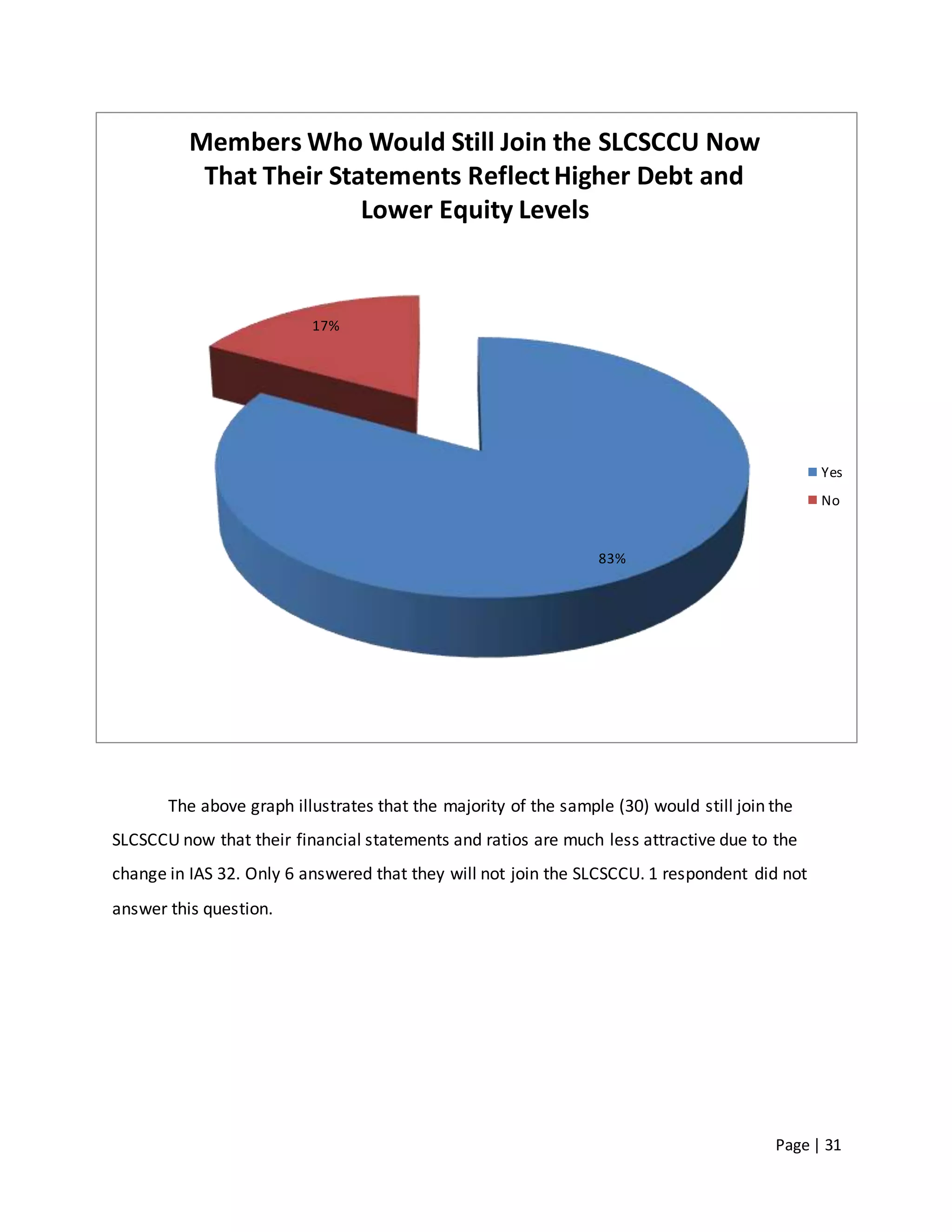 Members Who Would Still Join the SLCSCCU Now That Their Statements Reflect Higher Debt and Lower Equity Levels

17%

83%

Yes
No

The above graph illustrates that the majority of the sample (30) would still join the SLCSCCU now that their financial statements and ratios are much less attractive due to the change in IAS 32. Only 6 answered that they will not join the SLCSCCU. 1 respondent did not answer this question.

Page | 31